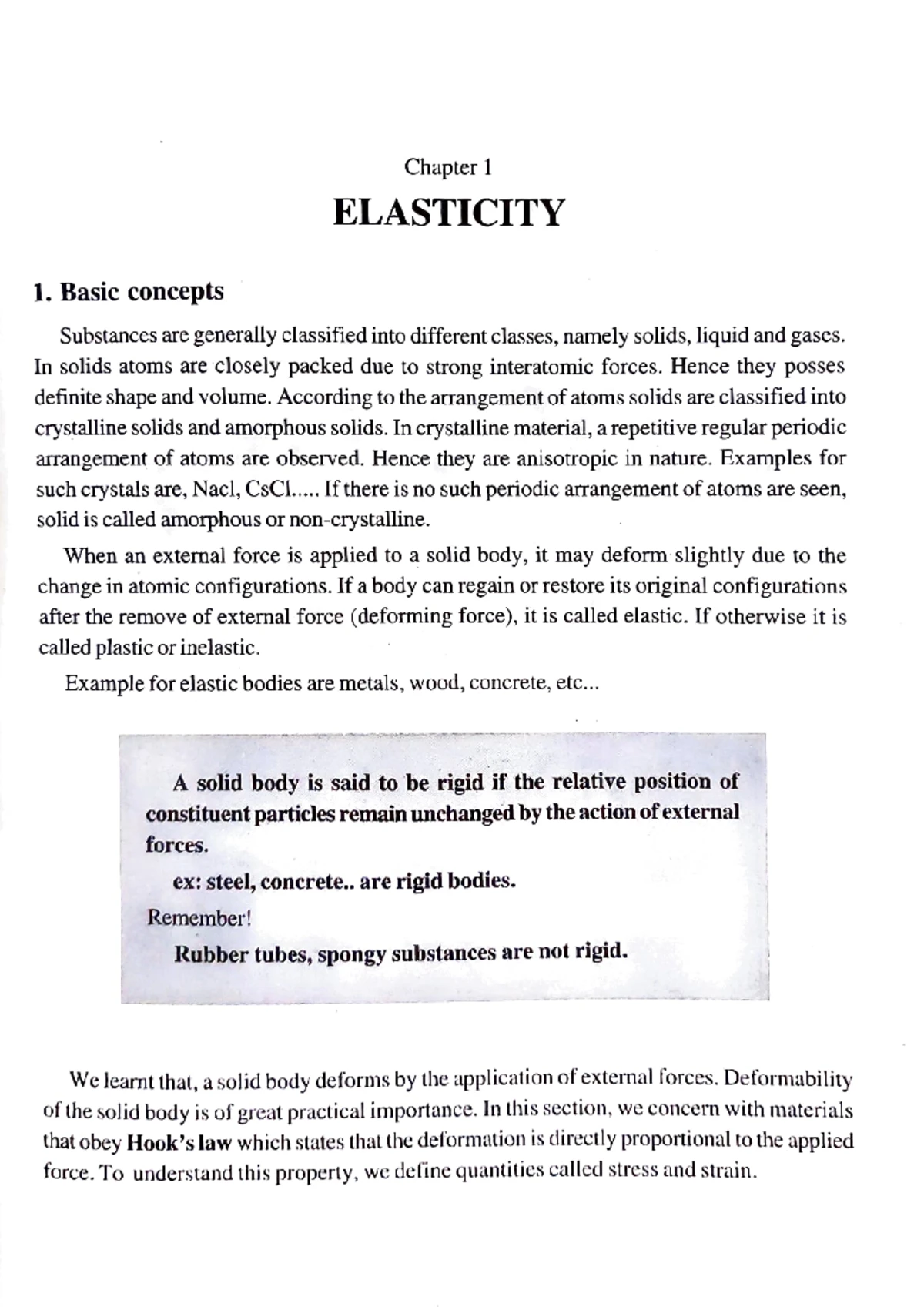 Chapter 1

ELASTICITY

1. Basic concepts

Substances are generally classified into different classes, namely solids, liquid and gases. In solids atoms are closely packed due to strong interatomic forces. Hence they posses definite shape and volume. According to the arrangement of atoms solids are classified into crystalline solids and amorphous solids. In crystalline material, a repetitive regular periodic arrangement of atoms are observed. Hence they are anisotropic in nature. Examples for such crystals are, Nacl, CsCl..... If there is no such periodic arrangement of atoms are seen, solid is called amorphous or non-crystalline.

When an external force is applied to a solid body, it may deform slightly due to the change in atomic configurations. If a body can regain or restore its original configurations after the remove of external force (deforming force), it is called elastic. If otherwise it is called plastic or inelastic.

Example for elastic bodies are metals, wood, concrete, etc...

A solid body is said to be rigid if the relative position of constituent particles remain unchanged by the action of external forces.

ex: steel, concrete.. are rigid bodies.

Remember!

Rubber tubes, spongy substances are not rigid.

We learnt that, a solid body deforms by the application of external forces. Deformability of the solid body is of great practical importance. In this section, we concern with materials that obey Hook's law which states that the deformation is directly proportional to the applied force. To understand this property, we define quantities called stress and strain.